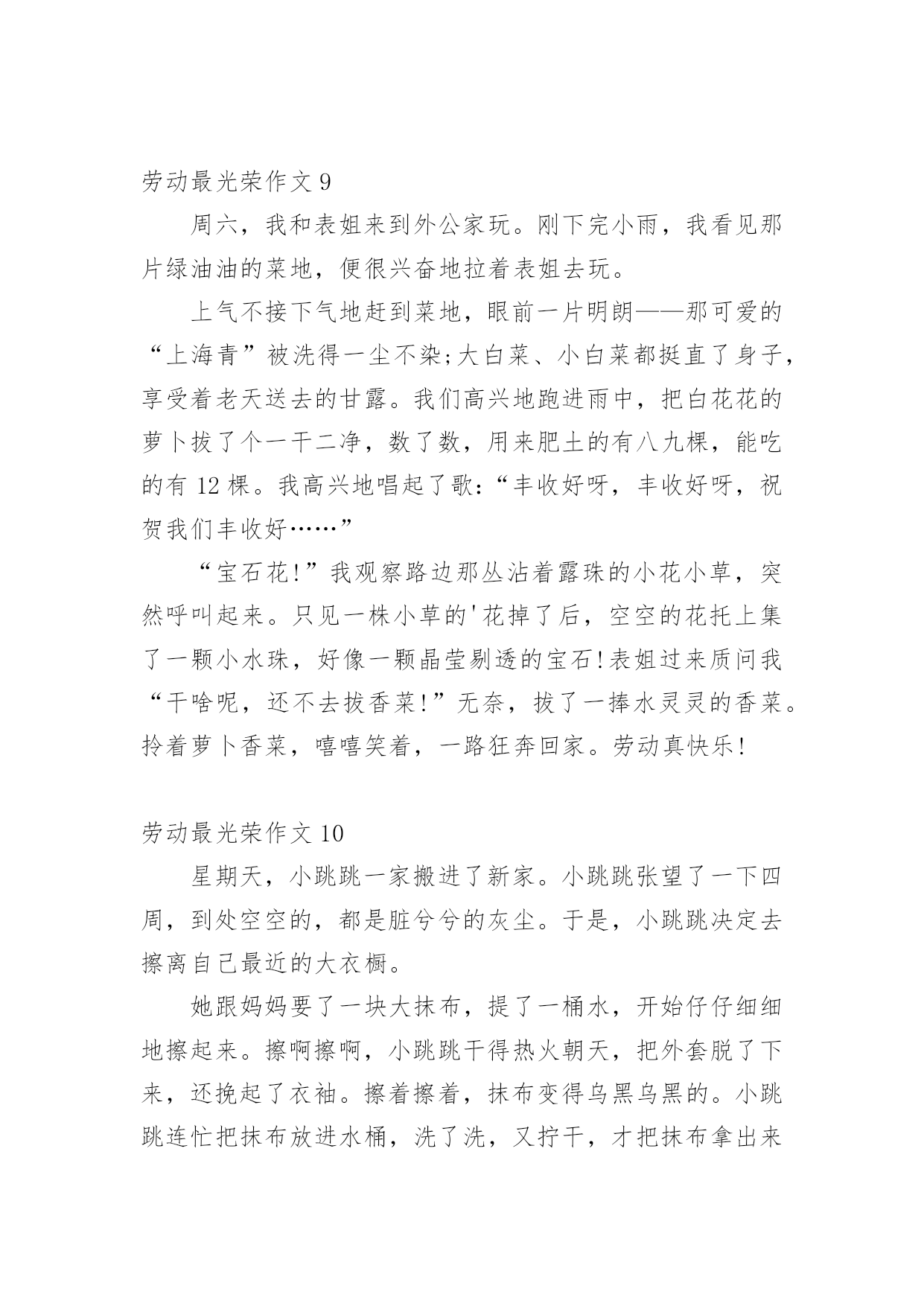 劳动最光荣作文 9

周六，我和表姐来到外公家玩。刚下完小雨，我看见那片绿油油的菜地，便很兴奋地拉着表姐去玩。

上气不接下气地赶到菜地，眼前一片明朗——那可爱的“上海青”被洗得一尘不染;大白菜、小白菜都挺直了身子，享受着老天送去的甘露。我们高兴地跑进雨中，把白花花的萝卜拔了个一干二净，数了数，用来肥土的有八九棵，能吃的有 12 棵。我高兴地唱起了歌：“丰收好呀，丰收好呀，祝贺我们丰收好……”

“宝石花!”我观察路边那丛沾着露珠的小花小草，突然呼叫起来。只见一株小草的'花掉了后，空空的花托上集了一颗小水珠，好像一颗晶莹剔透的宝石!表姐过来质问我“干啥呢，还不去拔香菜!”无奈，拔了一捧水灵灵的香菜。拎着萝卜香菜，嘻嘻笑着，一路狂奔回家。劳动真快乐!

劳动最光荣作文 10

星期天，小跳跳一家搬进了新家。小跳跳张望了一下四周，到处空空的，都是脏兮兮的灰尘。于是，小跳跳决定去擦离自己最近的大衣橱。

她跟妈妈要了一块大抹布，提了一桶水，开始仔仔细细地擦起来。擦啊擦啊，小跳跳干得热火朝天，把外套脱了下来，还挽起了衣袖。擦着擦着，抹布变得乌黑乌黑的。小跳跳连忙把抹布放进水桶，洗了洗，又拧干，才把抹布拿出来